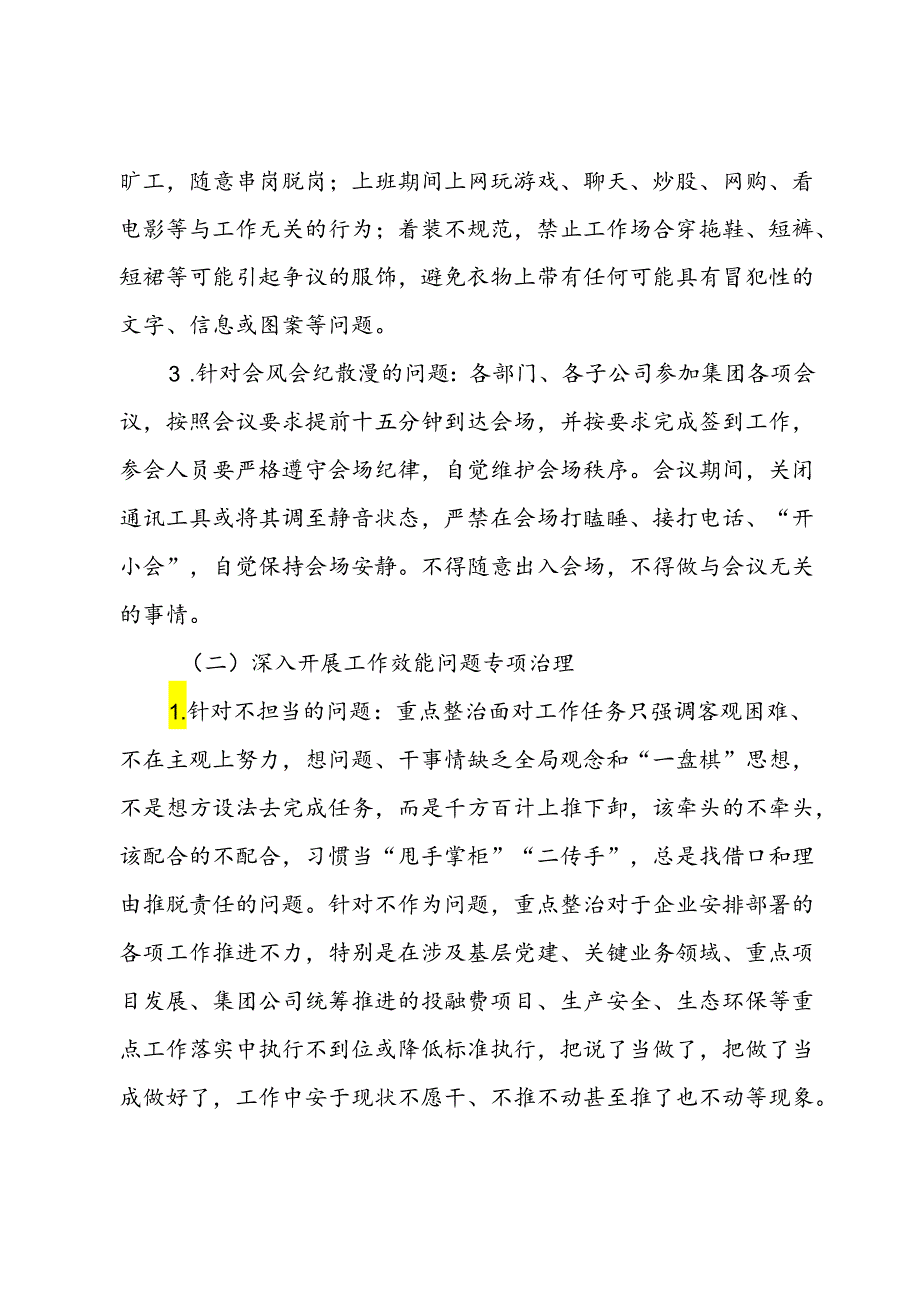 旷工，随意串岗脱岗；上班期间上网玩游戏、聊天、炒股、网购、看电影等与工作无关的行为；着装不规范，禁止工作场合穿拖鞋、短裤、短裙等可能引起争议的服饰，避免衣物上带有任何可能具有冒犯性的文字、信息或图案等问题。

3 .针对会风会纪散漫的问题：各部门、各子公司参加集团各项会议，按照会议要求提前十五分钟到达会场，并按要求完成签到工作，参会人员要严格遵守会场纪律，自觉维护会场秩序。会议期间，关闭通讯工具或将其调至静音状态，严禁在会场打瞌睡、接打电话、“开小会”，自觉保持会场安静。不得随意出入会场，不得做与会议无关的事情。

（二）深入开展工作效能问题专项治理

1.针对不担当的问题：重点整治面对工作任务只强调客观困难、不在主观上努力，想问题、干事情缺乏全局观念和“一盘棋”思想，不是想方设法去完成任务，而是千方百计上推下卸，该牵头的不牵头，该配合的不配合，习惯当“甩手掌柜”“二传手”，总是找借口和理由推脱责任的问题。针对不作为问题，重点整治对于企业安排部署的各项工作推进不力，特别是在涉及基层党建、关键业务领域、重点项目发展、集团公司统筹推进的投融费项目、生产安全、生态环保等重点工作落实中执行不到位或降低标准执行，把说了当做了，把做了当成做好了，工作中安于现状不愿干、不推不动甚至推了也不动等现象。